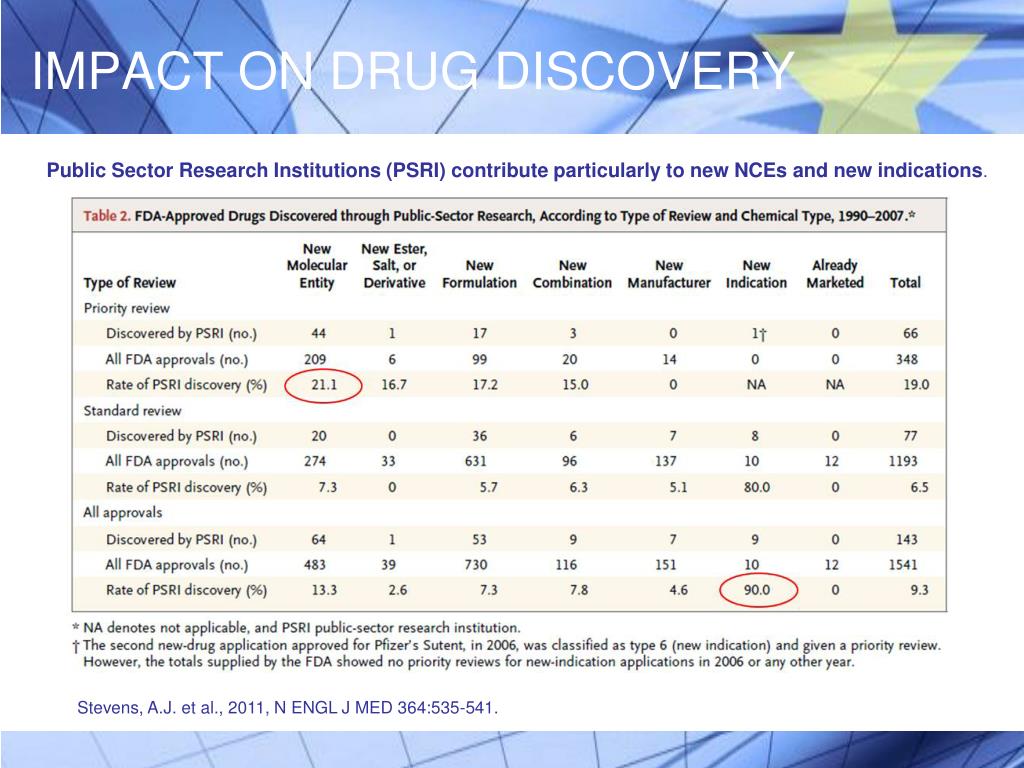 IMPACT ON DRUG DISCOVERY

Public Sector Research Institutions (PSRI) contribute particularly to new NCEs and new indications.

Table 2. FDA-Approved Drugs Discovered through Public-Sector Research, According to Type of Review and Chemical Type, 1990–2007.*

| Type of Review | New Molecular Entity | New Ester, Salt, or Derivative | New Formulation | New Combination | New Manufacturer | New Indication | Already Marketed | Total |
|---|---|---|---|---|---|---|---|---|
| Priority review | | | | | | | | |
| Discovered by PSRI (no.) | 44 | 1 | 17 | 3 | 0 | 1† | 0 | 66 |
| All FDA approvals (no.) | 209 | 6 | 99 | 20 | 14 | 0 | 0 | 348 |
| Rate of PSRI discovery (%) | 21.1 | 16.7 | 17.2 | 15.0 | 0 | NA | NA | 19.0 |
| Standard review | | | | | | | | |
| Discovered by PSRI (no.) | 20 | 0 | 36 | 6 | 7 | 8 | 0 | 77 |
| All FDA approvals (no.) | 274 | 33 | 631 | 96 | 137 | 10 | 12 | 1193 |
| Rate of PSRI discovery (%) | 7.3 | 0 | 5.7 | 6.3 | 5.1 | 80.0 | 0 | 6.5 |
| All approvals | | | | | | | | |
| Discovered by PSRI (no.) | 64 | 1 | 53 | 9 | 7 | 9 | 0 | 143 |
| All FDA approvals (no.) | 483 | 39 | 730 | 116 | 151 | 10 | 12 | 1541 |
| Rate of PSRI discovery (%) | 13.3 | 2.6 | 7.3 | 7.8 | 4.6 | 90.0 | 0 | 9.3 |

* NA denotes not applicable, and PSRI public-sector research institution.
† The second new-drug application approved for Pfizer's Sutent, in 2006, was classified as type 6 (new indication) and given a priority review. However, the totals supplied by the FDA showed no priority reviews for new-indication applications in 2006 or any other year.

Stevens, A.J. et al., 2011, N ENGL J MED 364:535-541.